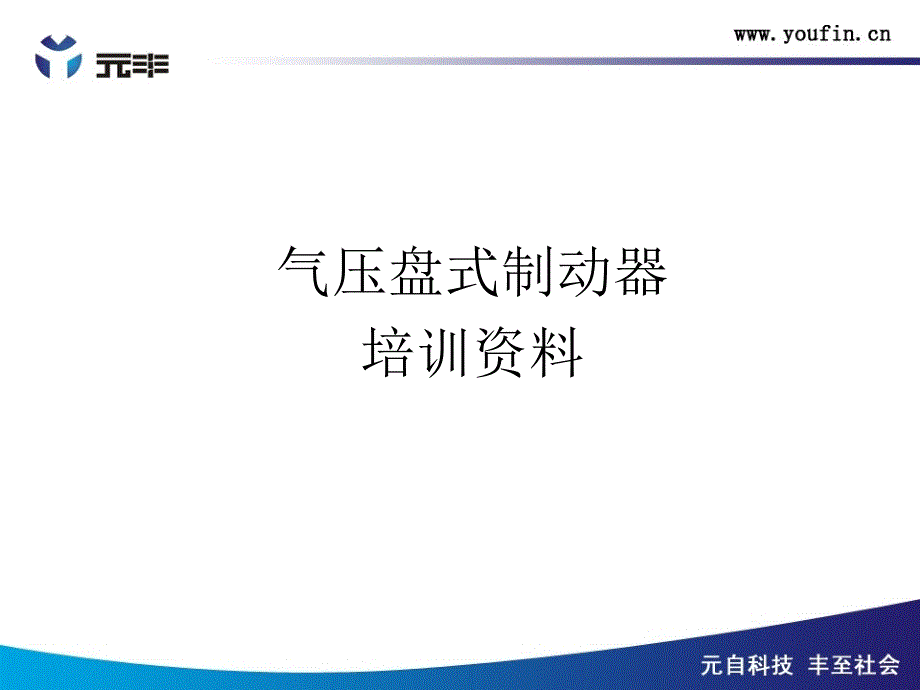 元丰

www.youfin.cn

气压盘式制动器
培训资料

元自科技 丰至社会